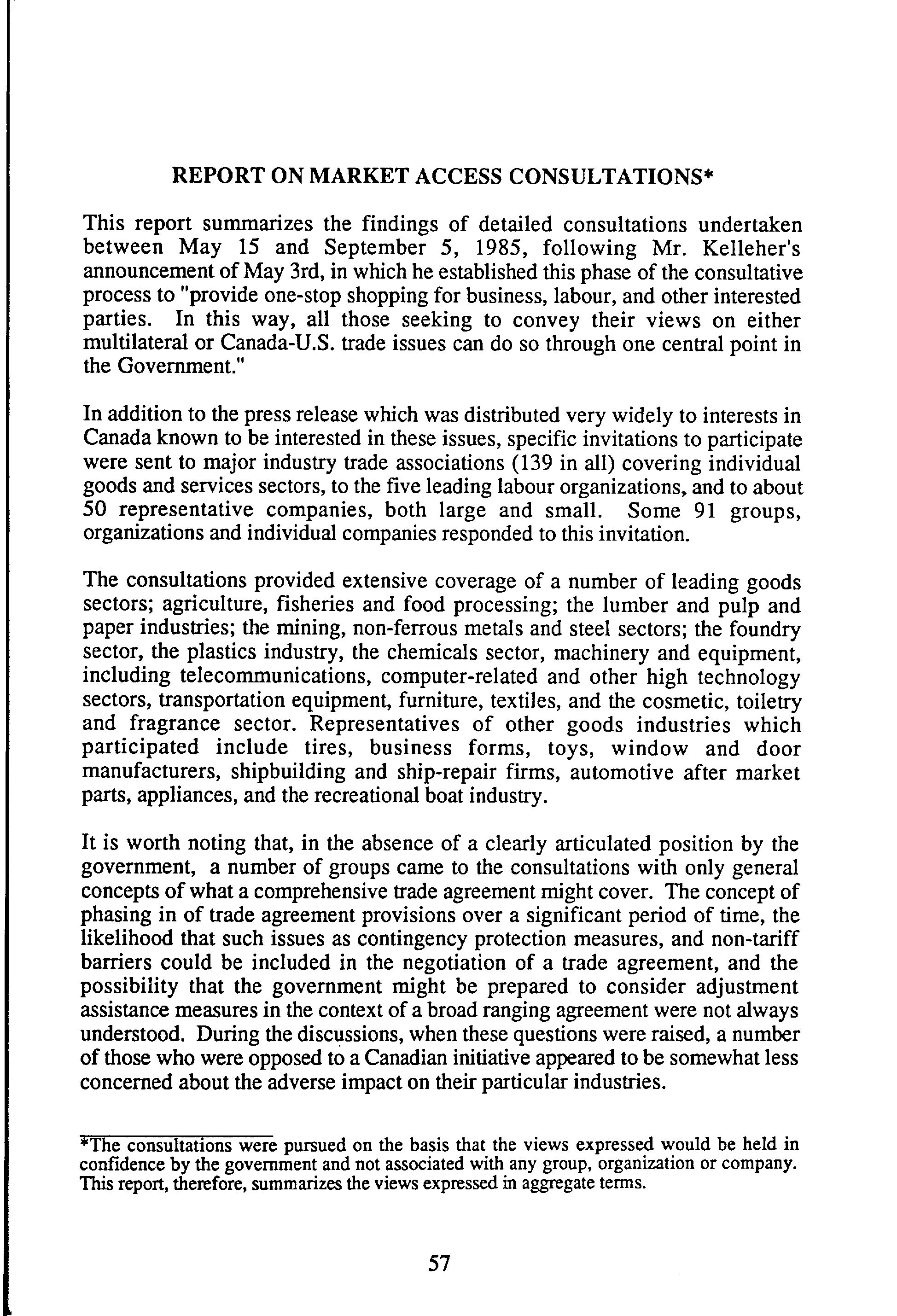 REPORT ON MARKET ACCESS CONSULTATIONS*

This report summarizes the findings of detailed consultations undertaken between May 15 and September 5, 1985, following Mr. Kelleher's announcement of May 3rd, in which he established this phase of the consultative process to "provide one-stop shopping for business, labour, and other interested parties. In this way, all those seeking to convey their views on either multilateral or Canada-U.S. trade issues can do so through one central point in the Government."

In addition to the press release which was distributed very widely to interests in Canada known to be interested in these issues, specific invitations to participate were sent to major industry trade associations (139 in all) covering individual goods and services sectors, to the five leading labour organizations, and to about 50 representative companies, both large and small. Some 91 groups, organizations and individual companies responded to this invitation.

The consultations provided extensive coverage of a number of leading goods sectors; agriculture, fisheries and food processing; the lumber and pulp and paper industries; the mining, non-ferrous metals and steel sectors; the foundry sector, the plastics industry, the chemicals sector, machinery and equipment, including telecommunications, computer-related and other high technology sectors, transportation equipment, furniture, textiles, and the cosmetic, toiletry and fragrance sector. Representatives of other goods industries which participated include tires, business forms, toys, window and door manufacturers, shipbuilding and ship-repair firms, automotive after market parts, appliances, and the recreational boat industry.

It is worth noting that, in the absence of a clearly articulated position by the government, a number of groups came to the consultations with only general concepts of what a comprehensive trade agreement might cover. The concept of phasing in of trade agreement provisions over a significant period of time, the likelihood that such issues as contingency protection measures, and non-tariff barriers could be included in the negotiation of a trade agreement, and the possibility that the government might be prepared to consider adjustment assistance measures in the context of a broad ranging agreement were not always understood. During the discussions, when these questions were raised, a number of those who were opposed to a Canadian initiative appeared to be somewhat less concerned about the adverse impact on their particular industries.

*The consultations were pursued on the basis that the views expressed would be held in confidence by the government and not associated with any group, organization or company. This report, therefore, summarizes the views expressed in aggregate terms.

57